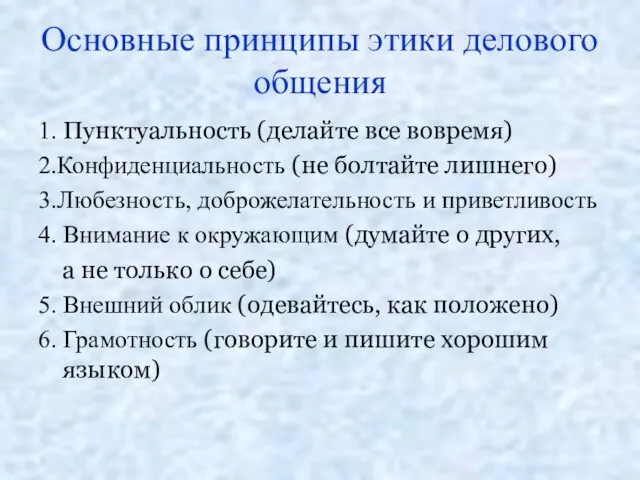 Основные принципы этики делового общения

1. Пунктуальность (делайте все вовремя)
2.Конфиденциальность (не болтайте лишнего)
3.Любезность, доброжелательность и приветливость
4. Внимание к окружающим (думайте о других, а не только о себе)
5. Внешний облик (одевайтесь, как положено)
6. Грамотность (говорите и пишите хорошим языком)